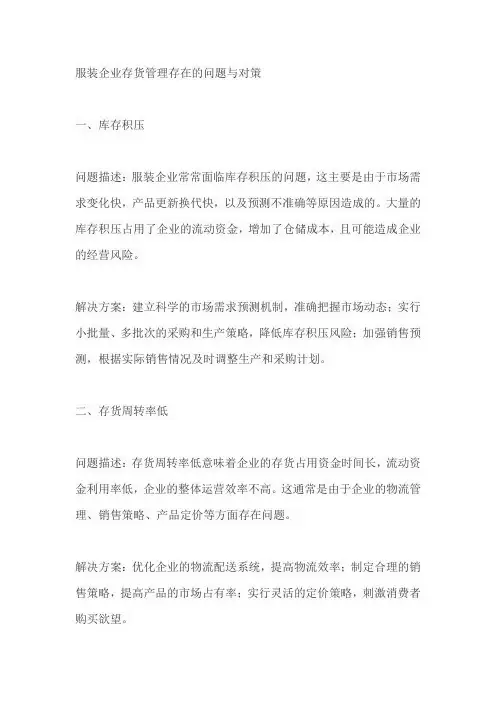 服装企业存货管理存在的问题与对策

一、库存积压

问题描述：服装企业常常面临库存积压的问题，这主要是由于市场需求变化快，产品更新换代快，以及预测不准确等原因造成的。大量的库存积压占用了企业的流动资金，增加了仓储成本，且可能造成企业的经营风险。

解决方案：建立科学的市场需求预测机制，准确把握市场动态；实行小批量、多批次的采购和生产策略，降低库存积压风险；加强销售预测，根据实际销售情况及时调整生产和采购计划。

二、存货周转率低

问题描述：存货周转率低意味着企业的存货占用资金时间长，流动资金利用率低，企业的整体运营效率不高。这通常是由于企业的物流管理、销售策略、产品定价等方面存在问题。

解决方案：优化企业的物流配送系统，提高物流效率；制定合理的销售策略，提高产品的市场占有率；实行灵活的定价策略，刺激消费者购买欲望。